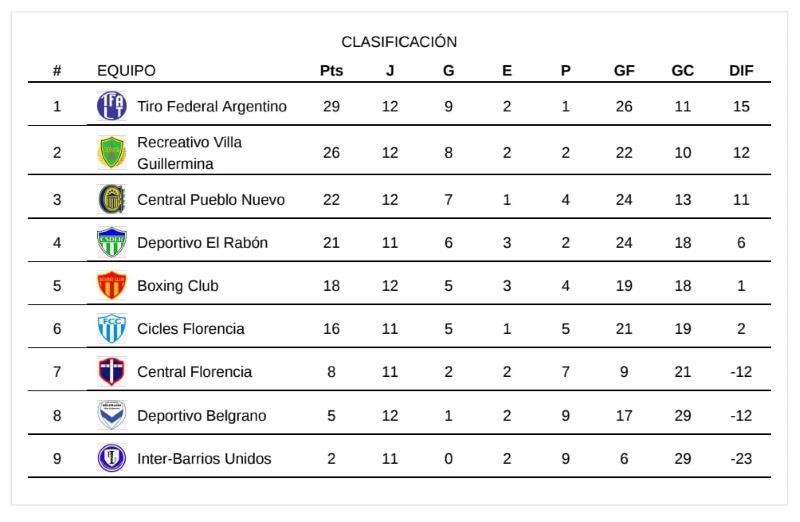 CLASIFICACIÓN

| # | EQUIPO | Pts | J | G | E | P | GF | GC | DIF |
|---|---|---|---|---|---|---|---|---|---|
| 1 | Tiro Federal Argentino | 29 | 12 | 9 | 2 | 1 | 26 | 11 | 15 |
| 2 | Recreativo Villa Guillermina | 26 | 12 | 8 | 2 | 2 | 22 | 10 | 12 |
| 3 | Central Pueblo Nuevo | 22 | 12 | 7 | 1 | 4 | 24 | 13 | 11 |
| 4 | Deportivo El Rabón | 21 | 11 | 6 | 3 | 2 | 24 | 18 | 6 |
| 5 | Boxing Club | 18 | 12 | 5 | 3 | 4 | 19 | 18 | 1 |
| 6 | Cicles Florencia | 16 | 11 | 5 | 1 | 5 | 21 | 19 | 2 |
| 7 | Central Florencia | 8 | 11 | 2 | 2 | 7 | 9 | 21 | -12 |
| 8 | Deportivo Belgrano | 5 | 12 | 1 | 2 | 9 | 17 | 29 | -12 |
| 9 | Inter-Barrios Unidos | 2 | 11 | 0 | 2 | 9 | 6 | 29 | -23 |